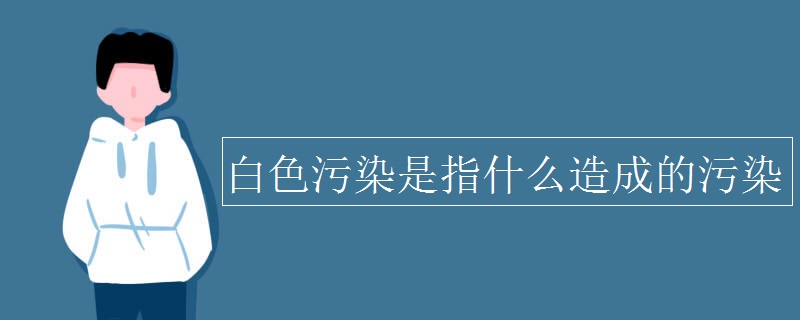 白色污染是指什么造成的污染